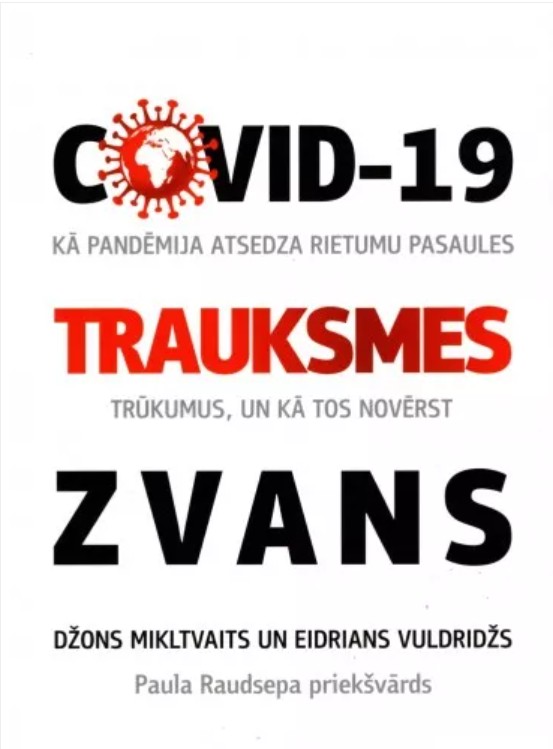 COVID-19

KĀ PANDĒMIJA ATSEDZA RIETUMU PASAULES

TRAUKSMES

TRŪKUMUS, UN KĀ TOS NOVĒRST

ZVANS

DŽONS MIKLTVAITS UN EIDRIANS VULDRIDŽS

Paula Raudsepa priekšvārds